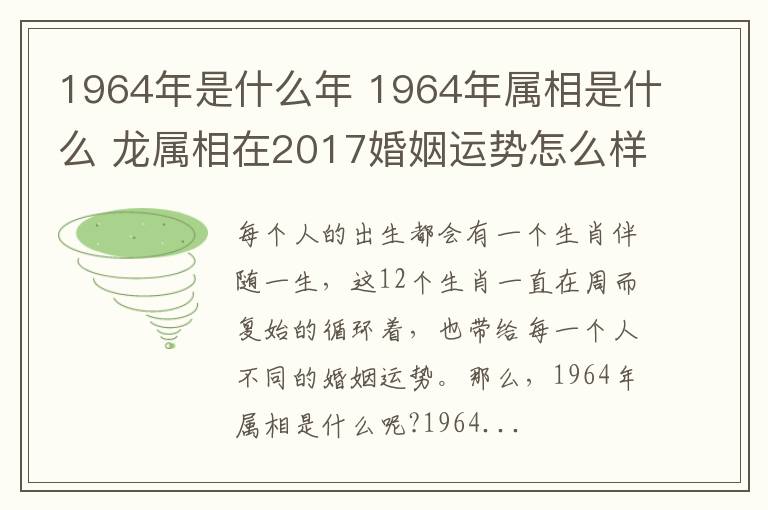 1964年是什么年 1964年属相是什么 龙属相在2017婚姻运势怎么样

每个人的出生都会有一个生肖伴随一生，这12个生肖一直在周而复始的循环着，也带给每一个人不同的婚姻运势。那么，1964年属相是什么呢?1964...